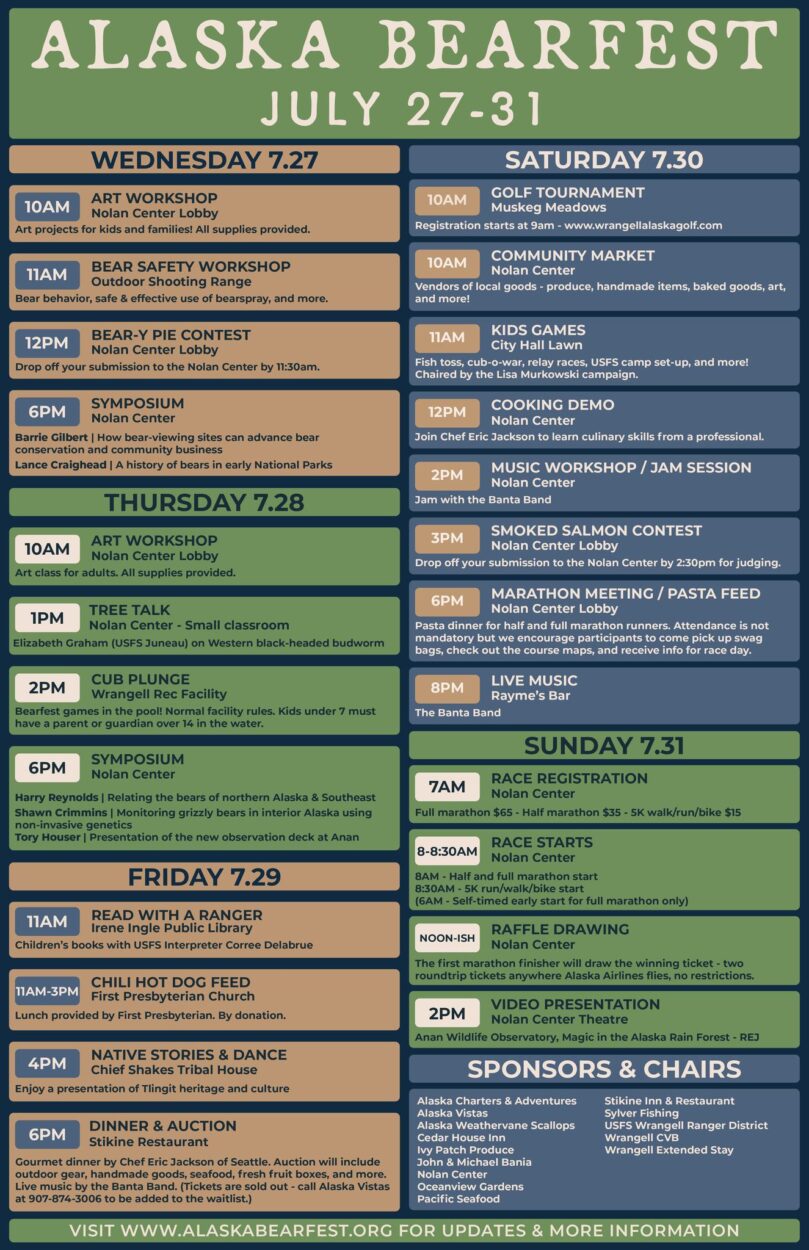 ALASKA BEARFEST
JULY 27-31

WEDNESDAY 7.27

10AM ART WORKSHOP
Nolan Center Lobby
Art projects for kids and families! All supplies provided.

11AM BEAR SAFETY WORKSHOP
Outdoor Shooting Range
Bear behavior, safe & effective use of bearspray, and more.

12PM BEAR-Y PIE CONTEST
Nolan Center Lobby
Drop off your submission to the Nolan Center by 11:30am.

6PM SYMPOSIUM
Nolan Center
Barrie Gilbert | How bear-viewing sites can advance bear conservation and community business
Lance Craighead | A history of bears in early National Parks

THURSDAY 7.28

10AM ART WORKSHOP
Nolan Center Lobby
Art class for adults. All supplies provided.

1PM TREE TALK
Nolan Center - Small classroom
Elizabeth Graham (USFS Juneau) on Western black-headed budworm

2PM CUB PLUNGE
Wrangell Rec Facility
Bearfest games in the pool! Normal facility rules. Kids under 7 must have a parent or guardian over 14 in the water.

6PM SYMPOSIUM
Nolan Center
Harry Reynolds | Relating the bears of northern Alaska & Southeast
Shawn Crimmins | Monitoring grizzly bears in interior Alaska using non-invasive genetics
Tory Houser | Presentation of the new observation deck at Anan

FRIDAY 7.29

11AM READ WITH A RANGER
Irene Ingle Public Library
Children's books with USFS Interpreter Corree Delabrue

11AM-3PM CHILI HOT DOG FEED
First Presbyterian Church
Lunch provided by First Presbyterian. By donation.

4PM NATIVE STORIES & DANCE
Chief Shakes Tribal House
Enjoy a presentation of Tlingit heritage and culture

6PM DINNER & AUCTION
Stikine Restaurant
Gourmet dinner by Chef Eric Jackson of Seattle. Auction will include outdoor gear, handmade goods, seafood, fresh fruit boxes, and more. Live music by the Banta Band. (Tickets are sold out - call Alaska Vistas at 907-874-3006 to be added to the waitlist.)

SATURDAY 7.30

10AM GOLF TOURNAMENT
Muskeg Meadows
Registration starts at 9am - www.wrangellalaskagolf.com

10AM COMMUNITY MARKET
Nolan Center
Vendors of local goods - produce, handmade items, baked goods, art, and more!

11AM KIDS GAMES
City Hall Lawn
Fish toss, cub-o-war, relay races, USFS camp set-up, and more! Chaired by the Lisa Murkowski campaign.

12PM COOKING DEMO
Nolan Center
Join Chef Eric Jackson to learn culinary skills from a professional.

2PM MUSIC WORKSHOP / JAM SESSION
Nolan Center
Jam with the Banta Band

3PM SMOKED SALMON CONTEST
Nolan Center Lobby
Drop off your submission to the Nolan Center by 2:30pm for judging.

6PM MARATHON MEETING / PASTA FEED
Nolan Center Lobby
Pasta dinner for half and full marathon runners. Attendance is not mandatory but we encourage participants to come pick up swag bags, check out the course maps, and receive info for race day.

8PM LIVE MUSIC
Rayme's Bar
The Banta Band

SUNDAY 7.31

7AM RACE REGISTRATION
Nolan Center
Full marathon $65 - Half marathon $35 - 5K walk/run/bike $15

8-8:30AM RACE STARTS
Nolan Center
8AM - Half and full marathon start
8:30AM - 5K run/walk/bike start
(6AM - Self-timed early start for full marathon only)

NOON-ISH RAFFLE DRAWING
Nolan Center
The first marathon finisher will draw the winning ticket - two roundtrip tickets anywhere Alaska Airlines flies, no restrictions.

2PM VIDEO PRESENTATION
Nolan Center Theatre
Anan Wildlife Observatory, Magic in the Alaska Rain Forest - REJ

SPONSORS & CHAIRS

Alaska Charters & Adventures
Alaska Vistas
Alaska Weathervane Scallops
Cedar House Inn
Ivy Patch Produce
John & Michael Bania
Nolan Center
Oceanview Gardens
Pacific Seafood

Stikine Inn & Restaurant
Sylver Fishing
USFS Wrangell Ranger District
Wrangell CVB
Wrangell Extended Stay

VISIT WWW.ALASKABEARFEST.ORG FOR UPDATES & MORE INFORMATION